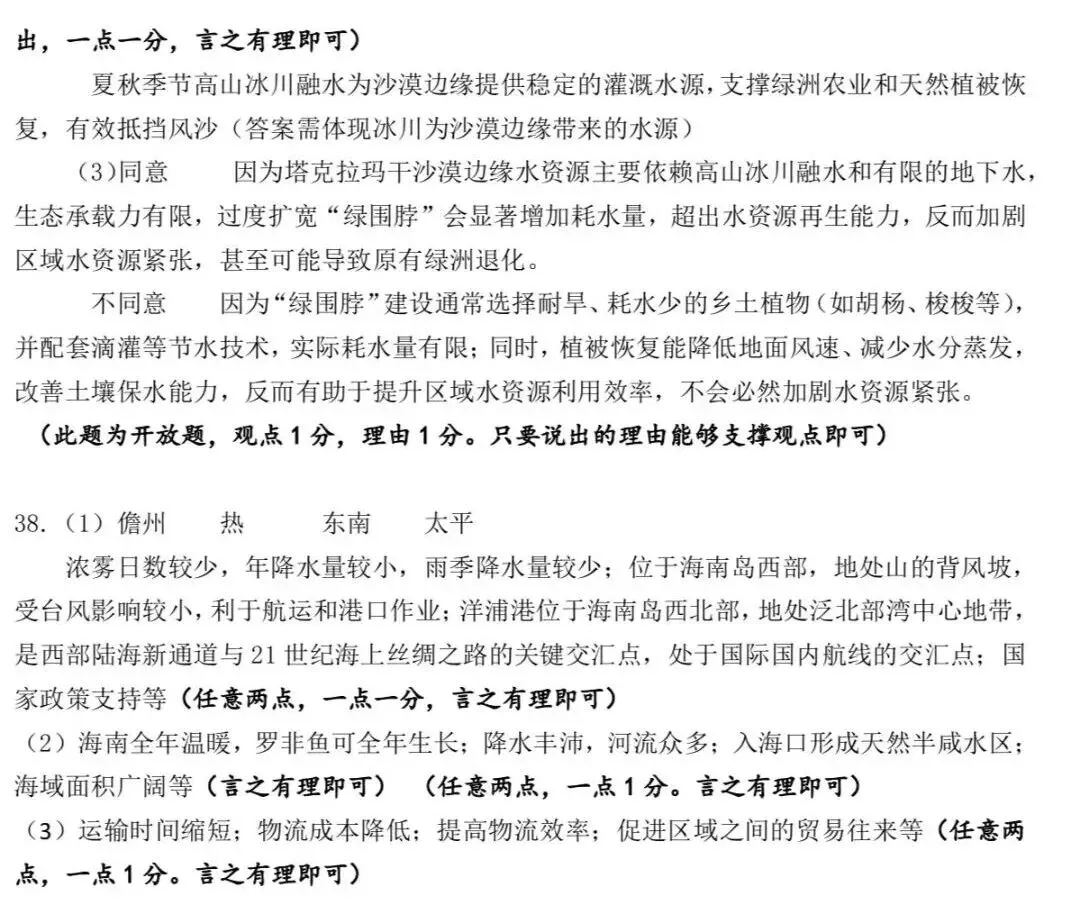 出，一点一分，言之有理即可）

夏秋季节高山冰川融水为沙漠边缘提供稳定的灌溉水源，支撑绿洲农业和天然植被恢复，有效抵挡风沙（答案需体现冰川为沙漠边缘带来的水源）

(3)同意 因为塔克拉玛干沙漠边缘水资源主要依赖高山冰川融水和有限的地下水，生态承载力有限，过度扩宽“绿围脖”会显著增加耗水量，超出水资源再生能力，反而加剧区域水资源紧张，甚至可能导致原有绿洲退化。

不同意 因为“绿围脖”建设通常选择耐旱、耗水少的乡土植物（如胡杨、梭梭等），并配套滴灌等节水技术，实际耗水量有限；同时，植被恢复能降低地面风速、减少水分蒸发，改善土壤保水能力，反而有助于提升区域水资源利用效率，不会必然加剧水资源紧张。

（此题为开放题，观点1分，理由1分。只要说出的理由能够支撑观点即可）

38.（1）儋州 热 东南 太平

浓雾日数较少，年降水量较小，雨季降水量较少；位于海南岛西部，地处山的背风坡，受台风影响较小，利于航运和港口作业；洋浦港位于海南岛西北部，地处泛北部湾中心地带，是西部陆海新通道与21世纪海上丝绸之路的关键交汇点，处于国际国内航线的交汇点；国家政策支持等（任意两点，一点一分，言之有理即可）

（2）海南全年温暖，罗非鱼可全年生长；降水丰沛，河流众多；入海口形成天然半咸水区；海域面积广阔等（言之有理即可） （任意两点，一点1分。言之有理即可）

（3）运输时间缩短；物流成本降低；提高物流效率；促进区域之间的贸易往来等（任意两点，一点1分。言之有理即可）